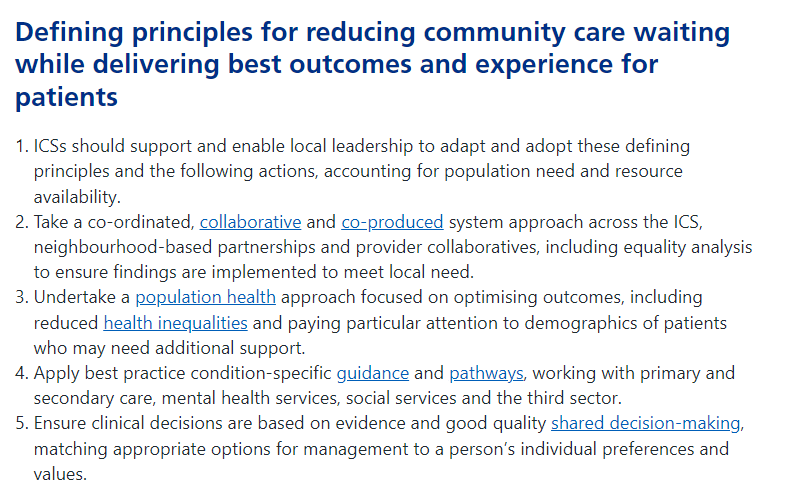 Defining principles for reducing community care waiting while delivering best outcomes and experience for patients

1. ICSs should support and enable local leadership to adapt and adopt these defining principles and the following actions, accounting for population need and resource availability.
2. Take a co-ordinated, collaborative and co-produced system approach across the ICS, neighbourhood-based partnerships and provider collaboratives, including equality analysis to ensure findings are implemented to meet local need.
3. Undertake a population health approach focused on optimising outcomes, including reduced health inequalities and paying particular attention to demographics of patients who may need additional support.
4. Apply best practice condition-specific guidance and pathways, working with primary and secondary care, mental health services, social services and the third sector.
5. Ensure clinical decisions are based on evidence and good quality shared decision-making, matching appropriate options for management to a person's individual preferences and values.